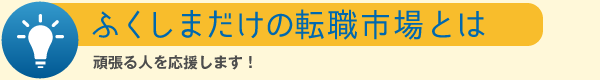 ふくしまだけの転職市場とは

頑張る人を応援します！